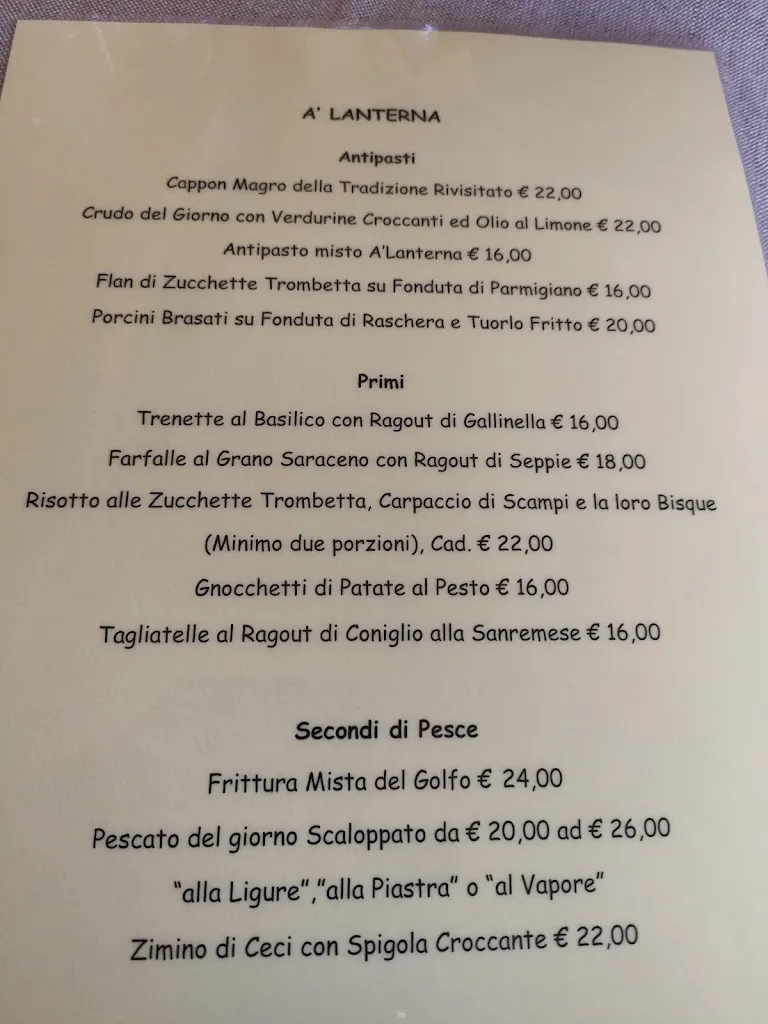 A' LANTERNA

Antipasti

Cappon Magro della Tradizione Rivisitato € 22,00

Crudo del Giorno con Verdurine Croccanti ed Olio al Limone € 22,00

Antipasto misto A'Lanterna € 16,00

Flan di Zucchette Trombetta su Fonduta di Parmigiano € 16,00

Porcini Brasati su Fonduta di Raschera e Tuorlo Fritto € 20,00

Primi

Trenette al Basilico con Ragout di Gallinella € 16,00

Farfalle al Grano Saraceno con Ragout di Seppie € 18,00

Risotto alle Zucchette Trombetta, Carpaccio di Scampi e la loro Bisque

(Minimo due porzioni), Cad. € 22,00

Gnocchetti di Patate al Pesto € 16,00

Tagliatelle al Ragout di Coniglio alla Sanremese € 16,00

Secondi di Pesce

Frittura Mista del Golfo € 24,00

Pescato del giorno Scaloppato da € 20,00 ad € 26,00

"alla Ligure","alla Piastra" o "al Vapore"

Zimino di Ceci con Spigola Croccante € 22,00